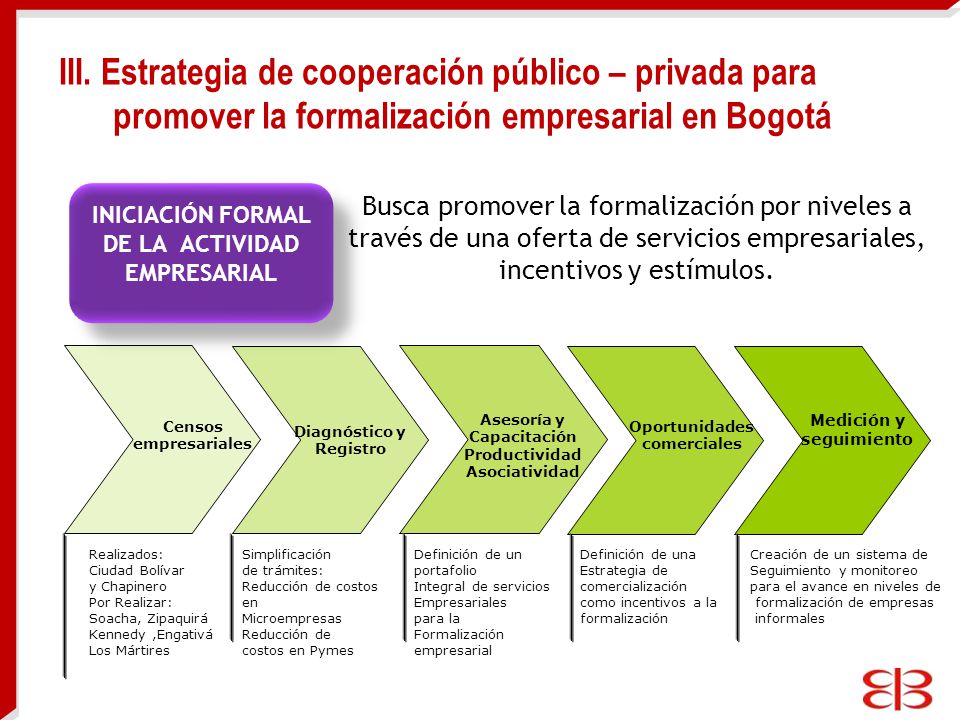 III. Estrategia de cooperación público – privada para promover la formalización empresarial en Bogotá

INICIACIÓN FORMAL DE LA ACTIVIDAD EMPRESARIAL

Busca promover la formalización por niveles a través de una oferta de servicios empresariales, incentivos y estímulos.

Censos empresariales

Diagnóstico y Registro

Asesoría y Capacitación Productividad Asociatividad

Oportunidades comerciales

Medición y seguimiento

Realizados: Ciudad Bolívar y Chapinero Por Realizar: Soacha, Zipaquirá Kennedy ,Engativá Los Mártires

Simplificación de trámites: Reducción de costos en Microempresas Reducción de costos en Pymes

Definición de un portafolio Integral de servicios Empresariales para la Formalización empresarial

Definición de una Estrategia de comercialización como incentivos a la formalización

Creación de un sistema de Seguimiento y monitoreo para el avance en niveles de formalización de empresas informales